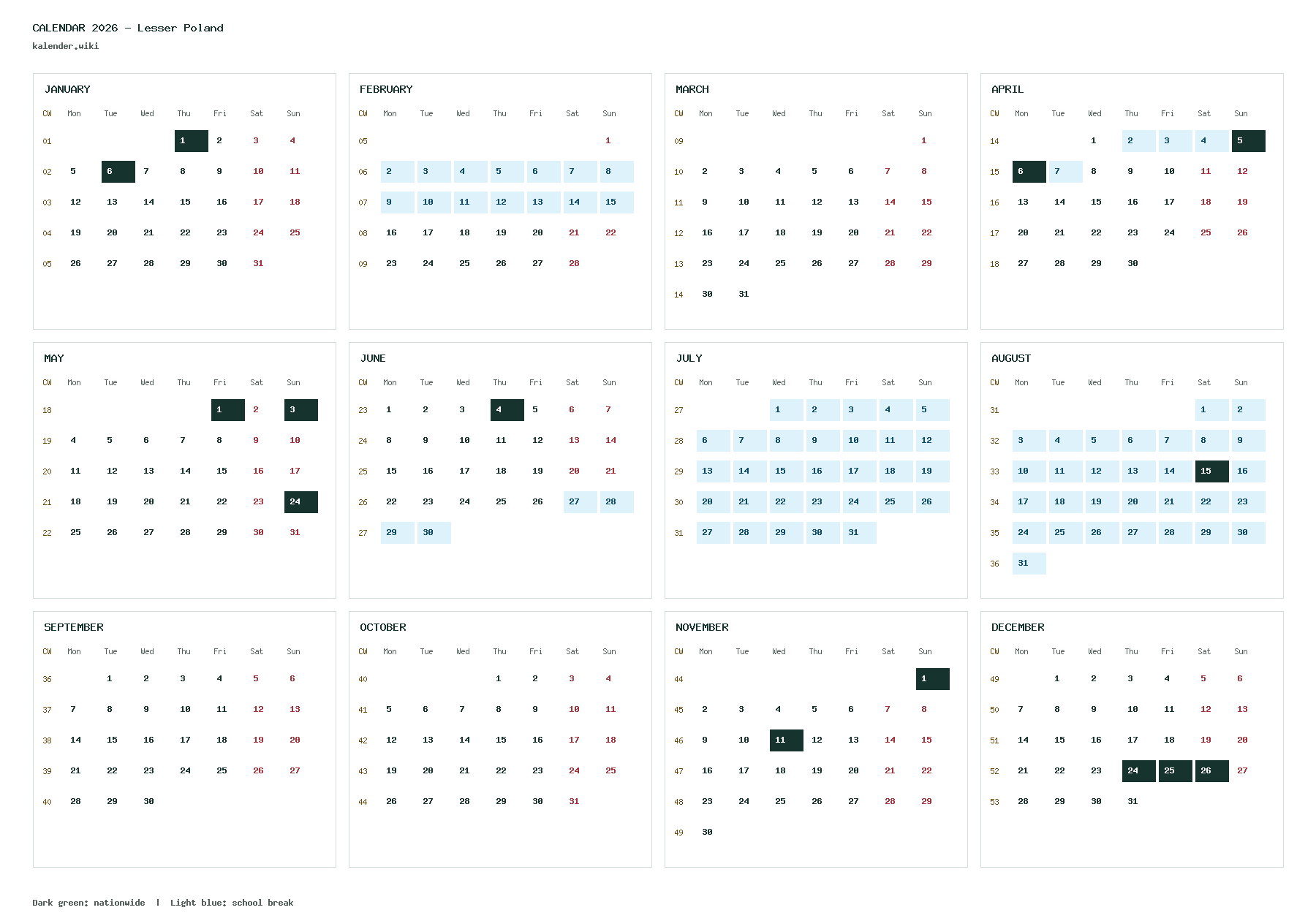 CALENDAR 2026 - Lesser Poland
kalender.wiki

JANUARY

| CW | Mon | Tue | Wed | Thu | Fri | Sat | Sun |
|---|---|---|---|---|---|---|---|
| 01 | | | | 1 | 2 | 3 | 4 |
| 02 | 5 | 6 | 7 | 8 | 9 | 10 | 11 |
| 03 | 12 | 13 | 14 | 15 | 16 | 17 | 18 |
| 04 | 19 | 20 | 21 | 22 | 23 | 24 | 25 |
| 05 | 26 | 27 | 28 | 29 | 30 | 31 | |

FEBRUARY

| CW | Mon | Tue | Wed | Thu | Fri | Sat | Sun |
|---|---|---|---|---|---|---|---|
| 05 | | | | | | | 1 |
| 06 | 2 | 3 | 4 | 5 | 6 | 7 | 8 |
| 07 | 9 | 10 | 11 | 12 | 13 | 14 | 15 |
| 08 | 16 | 17 | 18 | 19 | 20 | 21 | 22 |
| 09 | 23 | 24 | 25 | 26 | 27 | 28 | |

MARCH

| CW | Mon | Tue | Wed | Thu | Fri | Sat | Sun |
|---|---|---|---|---|---|---|---|
| 09 | | | | | | | 1 |
| 10 | 2 | 3 | 4 | 5 | 6 | 7 | 8 |
| 11 | 9 | 10 | 11 | 12 | 13 | 14 | 15 |
| 12 | 16 | 17 | 18 | 19 | 20 | 21 | 22 |
| 13 | 23 | 24 | 25 | 26 | 27 | 28 | 29 |
| 14 | 30 | 31 | | | | | |

APRIL

| CW | Mon | Tue | Wed | Thu | Fri | Sat | Sun |
|---|---|---|---|---|---|---|---|
| 14 | | | 1 | 2 | 3 | 4 | 5 |
| 15 | 6 | 7 | 8 | 9 | 10 | 11 | 12 |
| 16 | 13 | 14 | 15 | 16 | 17 | 18 | 19 |
| 17 | 20 | 21 | 22 | 23 | 24 | 25 | 26 |
| 18 | 27 | 28 | 29 | 30 | | | |

MAY

| CW | Mon | Tue | Wed | Thu | Fri | Sat | Sun |
|---|---|---|---|---|---|---|---|
| 18 | | | | | 1 | 2 | 3 |
| 19 | 4 | 5 | 6 | 7 | 8 | 9 | 10 |
| 20 | 11 | 12 | 13 | 14 | 15 | 16 | 17 |
| 21 | 18 | 19 | 20 | 21 | 22 | 23 | 24 |
| 22 | 25 | 26 | 27 | 28 | 29 | 30 | 31 |

JUNE

| CW | Mon | Tue | Wed | Thu | Fri | Sat | Sun |
|---|---|---|---|---|---|---|---|
| 23 | 1 | 2 | 3 | 4 | 5 | 6 | 7 |
| 24 | 8 | 9 | 10 | 11 | 12 | 13 | 14 |
| 25 | 15 | 16 | 17 | 18 | 19 | 20 | 21 |
| 26 | 22 | 23 | 24 | 25 | 26 | 27 | 28 |
| 27 | 29 | 30 | | | | | |

JULY

| CW | Mon | Tue | Wed | Thu | Fri | Sat | Sun |
|---|---|---|---|---|---|---|---|
| 27 | | | 1 | 2 | 3 | 4 | 5 |
| 28 | 6 | 7 | 8 | 9 | 10 | 11 | 12 |
| 29 | 13 | 14 | 15 | 16 | 17 | 18 | 19 |
| 30 | 20 | 21 | 22 | 23 | 24 | 25 | 26 |
| 31 | 27 | 28 | 29 | 30 | 31 | | |

AUGUST

| CW | Mon | Tue | Wed | Thu | Fri | Sat | Sun |
|---|---|---|---|---|---|---|---|
| 31 | | | | | | 1 | 2 |
| 32 | 3 | 4 | 5 | 6 | 7 | 8 | 9 |
| 33 | 10 | 11 | 12 | 13 | 14 | 15 | 16 |
| 34 | 17 | 18 | 19 | 20 | 21 | 22 | 23 |
| 35 | 24 | 25 | 26 | 27 | 28 | 29 | 30 |
| 36 | 31 | | | | | | |

SEPTEMBER

| CW | Mon | Tue | Wed | Thu | Fri | Sat | Sun |
|---|---|---|---|---|---|---|---|
| 36 | | 1 | 2 | 3 | 4 | 5 | 6 |
| 37 | 7 | 8 | 9 | 10 | 11 | 12 | 13 |
| 38 | 14 | 15 | 16 | 17 | 18 | 19 | 20 |
| 39 | 21 | 22 | 23 | 24 | 25 | 26 | 27 |
| 40 | 28 | 29 | 30 | | | | |

OCTOBER

| CW | Mon | Tue | Wed | Thu | Fri | Sat | Sun |
|---|---|---|---|---|---|---|---|
| 40 | | | | 1 | 2 | 3 | 4 |
| 41 | 5 | 6 | 7 | 8 | 9 | 10 | 11 |
| 42 | 12 | 13 | 14 | 15 | 16 | 17 | 18 |
| 43 | 19 | 20 | 21 | 22 | 23 | 24 | 25 |
| 44 | 26 | 27 | 28 | 29 | 30 | 31 | |

NOVEMBER

| CW | Mon | Tue | Wed | Thu | Fri | Sat | Sun |
|---|---|---|---|---|---|---|---|
| 44 | | | | | | | 1 |
| 45 | 2 | 3 | 4 | 5 | 6 | 7 | 8 |
| 46 | 9 | 10 | 11 | 12 | 13 | 14 | 15 |
| 47 | 16 | 17 | 18 | 19 | 20 | 21 | 22 |
| 48 | 23 | 24 | 25 | 26 | 27 | 28 | 29 |
| 49 | 30 | | | | | | |

DECEMBER

| CW | Mon | Tue | Wed | Thu | Fri | Sat | Sun |
|---|---|---|---|---|---|---|---|
| 49 | | 1 | 2 | 3 | 4 | 5 | 6 |
| 50 | 7 | 8 | 9 | 10 | 11 | 12 | 13 |
| 51 | 14 | 15 | 16 | 17 | 18 | 19 | 20 |
| 52 | 21 | 22 | 23 | 24 | 25 | 26 | 27 |
| 53 | 28 | 29 | 30 | 31 | | | |

Dark green: nationwide | Light blue: school break